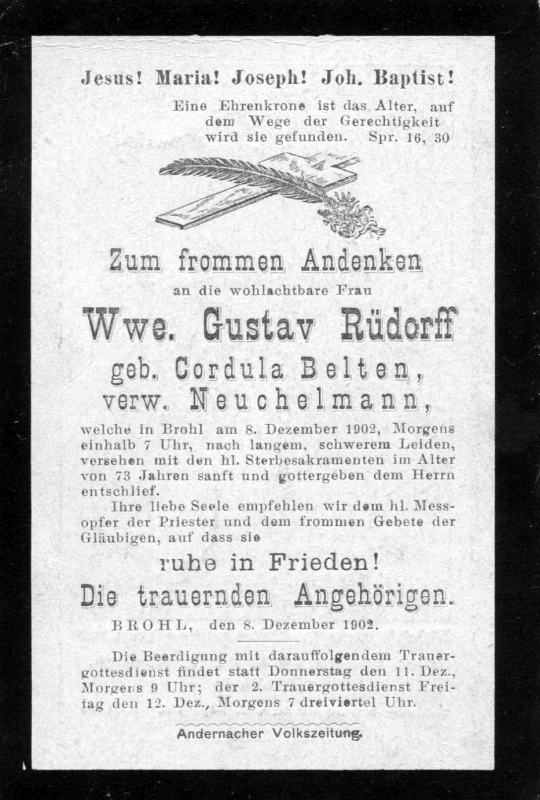 Jesus! Maria! Joseph! Joh. Baptist!

Eine Ehrenkrone ist das Alter, auf dem Wege der Gerechtigkeit wird sie gefunden. Spr. 16, 30

Zum frommen Andenken

an die wohlachtbare Frau

Wwe. Gustav Rüdorff

geb. Cordula Belten,

verw. Neuchelmann,

welche in Brohl am 8. Dezember 1902, Morgens einhalb 7 Uhr, nach langem, schwerem Leiden, versehen mit den hl. Sterbesakramenten im Alter von 73 Jahren sanft und gottergeben dem Herrn entschlief.

Ihre liebe Seele empfehlen wir dem hl. Messopfer der Priester und dem frommen Gebete der Gläubigen, auf dass sie

ruhe in Frieden!

Die trauernden Angehörigen.

BROHL, den 8. Dezember 1902.

Die Beerdigung mit darauffolgendem Trauergottesdienst findet statt Donnerstag den 11. Dez., Morgens 9 Uhr; der 2. Trauergottesdienst Freitag den 12. Dez., Morgens 7 dreiviertel Uhr.

Andernacher Volkszeitung.